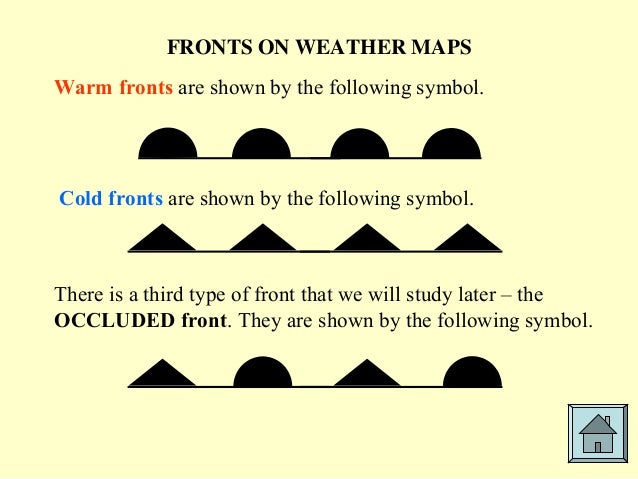 FRONTS ON WEATHER MAPS

Warm fronts are shown by the following symbol.

Cold fronts are shown by the following symbol.

There is a third type of front that we will study later – the OCCLUDED front. They are shown by the following symbol.